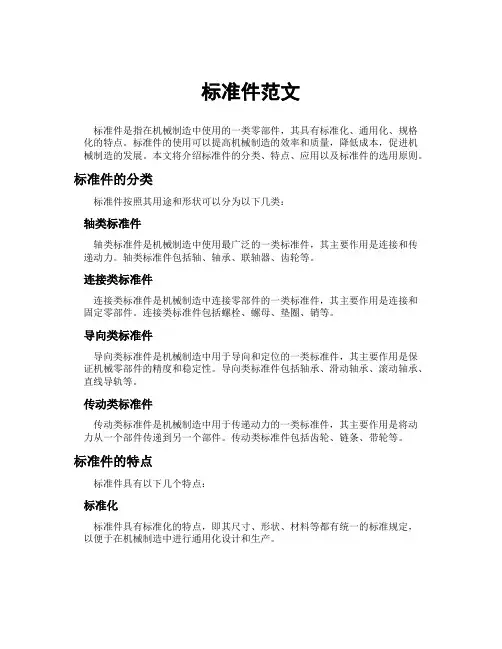 标准件范文

标准件是指在机械制造中使用的一类零部件，其具有标准化、通用化、规格化的特点。标准件的使用可以提高机械制造的效率和质量，降低成本，促进机械制造的发展。本文将介绍标准件的分类、特点、应用以及标准件的选用原则。

标准件的分类

标准件按照其用途和形状可以分为以下几类：

轴类标准件

轴类标准件是机械制造中使用最广泛的一类标准件，其主要作用是连接和传递动力。轴类标准件包括轴、轴承、联轴器、齿轮等。

连接类标准件

连接类标准件是机械制造中连接零部件的一类标准件，其主要作用是连接和固定零部件。连接类标准件包括螺栓、螺母、垫圈、销等。

导向类标准件

导向类标准件是机械制造中用于导向和定位的一类标准件，其主要作用是保证机械零部件的精度和稳定性。导向类标准件包括轴承、滑动轴承、滚动轴承、直线导轨等。

传动类标准件

传动类标准件是机械制造中用于传递动力的一类标准件，其主要作用是将动力从一个部件传递到另一个部件。传动类标准件包括齿轮、链条、带轮等。

标准件的特点

标准件具有以下几个特点：

标准化

标准件具有标准化的特点，即其尺寸、形状、材料等都有统一的标准规定，以便于在机械制造中进行通用化设计和生产。